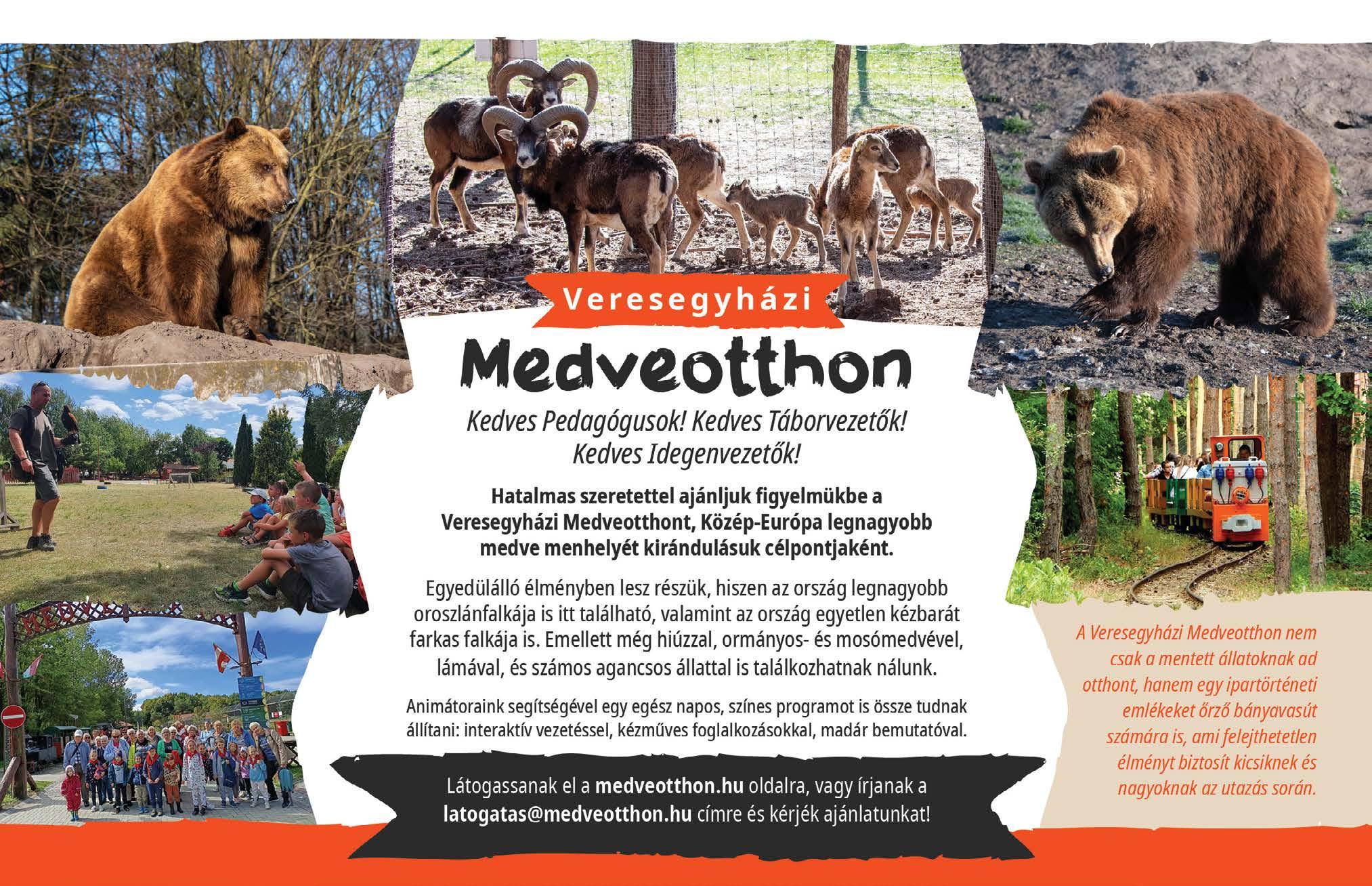 Veresegyházi
Medveotthon

Kedves Pedagógusok! Kedves Táborvezetők! Kedves Idegenvezetők!

Hatalmas szeretettel ajánljuk figyelmükbe a Veresegyházi Medveotthont, Közép-Európa legnagyobb medve menhelyét kirándulásuk célpontjaként.

Egyedülálló élményben lesz részük, hiszen az ország legnagyobb oroszlánfalkája is itt található, valamint az ország egyetlen kézbarát farkas falkája is. Emellett még hiúzzal, ormányos- és mosómedvével, lámával, és számos agancsos állattal is találkozhatnak nálunk.

Animátoraink segítségével egy egész napos, színes programot is össze tudnak állítani: interaktív vezetéssel, kézműves foglalkozásokkal, madár bemutatóval.

Látogassanak el a medveotthon.hu oldalra, vagy írjanak a latogatas@medveotthon.hu címre és kérjék ajánlatunkat!

A Veresegyházi Medveotthon nem csak a mentett állatoknak ad otthont, hanem egy ipartörténeti emlékeket őrző bányavasút számára is, ami felejthetetlen élményt biztosít kicsiknek és nagyoknak az utazás során.